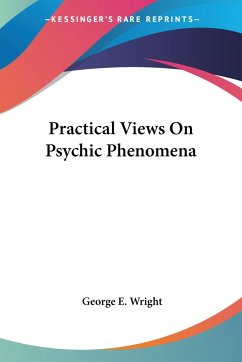 —KESSINGER'S RARE REPRINTS—

Practical Views On Psychic Phenomena

George E. Wright